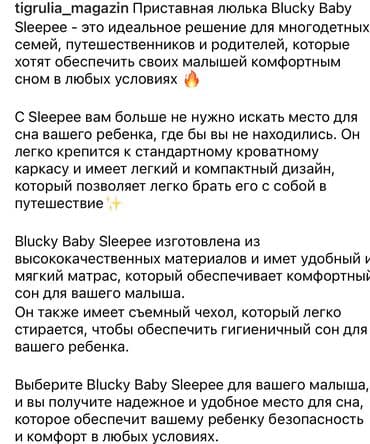 tigrulia_magazin Приставная люлька Blucky Baby Sleepee - это идеальное решение для многодетных семей, путешественников и родителей, которые хотят обеспечить своих малышей комфортным сном в любых условиях 🔥

С Sleepee вам больше не нужно искать место для сна вашего ребенка, где бы вы не находились. Он легко крепится к стандартному кроватному каркасу и имеет легкий и компактный дизайн, который позволяет легко брать его с собой в путешествие ✨

Blucky Baby Sleepee изготовлена из высококачественных материалов и имет удобный и мягкий матрас, который обеспечивает комфортный сон для вашего малыша.
Он также имеет съемный чехол, который легко стирается, чтобы обеспечить гигиеничный сон для вашего ребенка.

Выберите Blucky Baby Sleepee для вашего малыша, и вы получите надежное и удобное место для сна, которое обеспечит вашему ребенку безопасность и комфорт в любых условиях.